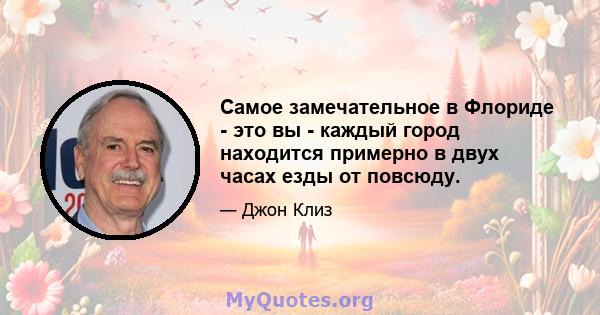 Самое замечательное в Флориде - это вы - каждый город находится примерно в двух часах езды от повсюду.

— Джон Клиз

MyQuotes.org